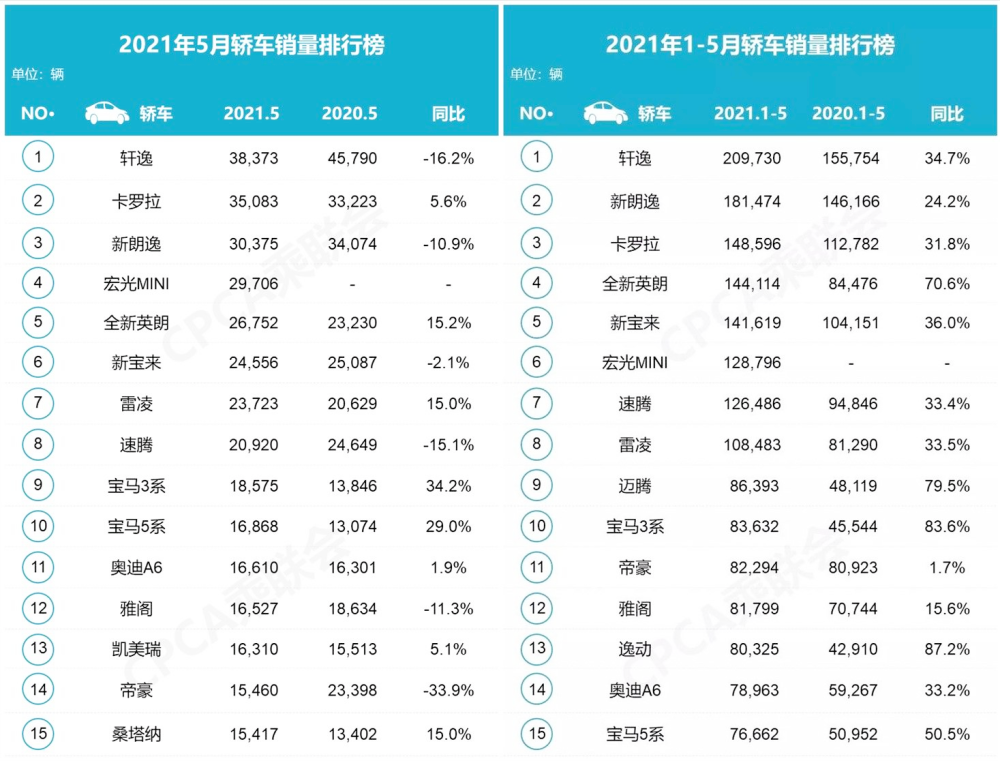 2021年5月轿车销量排行榜

单位：辆

| NO. | 轿车 | 2021.5 | 2020.5 | 同比 |
|---|---|---|---|---|
| 1 | 轩逸 | 38,373 | 45,790 | -16.2% |
| 2 | 卡罗拉 | 35,083 | 33,223 | 5.6% |
| 3 | 新朗逸 | 30,375 | 34,074 | -10.9% |
| 4 | 宏光MINI | 29,706 | - | - |
| 5 | 全新英朗 | 26,752 | 23,230 | 15.2% |
| 6 | 新宝来 | 24,556 | 25,087 | -2.1% |
| 7 | 雷凌 | 23,723 | 20,629 | 15.0% |
| 8 | 速腾 | 20,920 | 24,649 | -15.1% |
| 9 | 宝马3系 | 18,575 | 13,846 | 34.2% |
| 10 | 宝马5系 | 16,868 | 13,074 | 29.0% |
| 11 | 奥迪A6 | 16,610 | 16,301 | 1.9% |
| 12 | 雅阁 | 16,527 | 18,634 | -11.3% |
| 13 | 凯美瑞 | 16,310 | 15,513 | 5.1% |
| 14 | 帝豪 | 15,460 | 23,398 | -33.9% |
| 15 | 桑塔纳 | 15,417 | 13,402 | 15.0% |

2021年1-5月轿车销量排行榜

单位：辆

| NO. | 轿车 | 2021.1-5 | 2020.1-5 | 同比 |
|---|---|---|---|---|
| 1 | 轩逸 | 209,730 | 155,754 | 34.7% |
| 2 | 新朗逸 | 181,474 | 146,166 | 24.2% |
| 3 | 卡罗拉 | 148,596 | 112,782 | 31.8% |
| 4 | 全新英朗 | 144,114 | 84,476 | 70.6% |
| 5 | 新宝来 | 141,619 | 104,151 | 36.0% |
| 6 | 宏光MINI | 128,796 | - | - |
| 7 | 速腾 | 126,486 | 94,846 | 33.4% |
| 8 | 雷凌 | 108,483 | 81,290 | 33.5% |
| 9 | 迈腾 | 86,393 | 48,119 | 79.5% |
| 10 | 宝马3系 | 83,632 | 45,544 | 83.6% |
| 11 | 帝豪 | 82,294 | 80,923 | 1.7% |
| 12 | 雅阁 | 81,799 | 70,744 | 15.6% |
| 13 | 逸动 | 80,325 | 42,910 | 87.2% |
| 14 | 奥迪A6 | 78,963 | 59,267 | 33.2% |
| 15 | 宝马5系 | 76,662 | 50,952 | 50.5% |

CPCA 乘联会